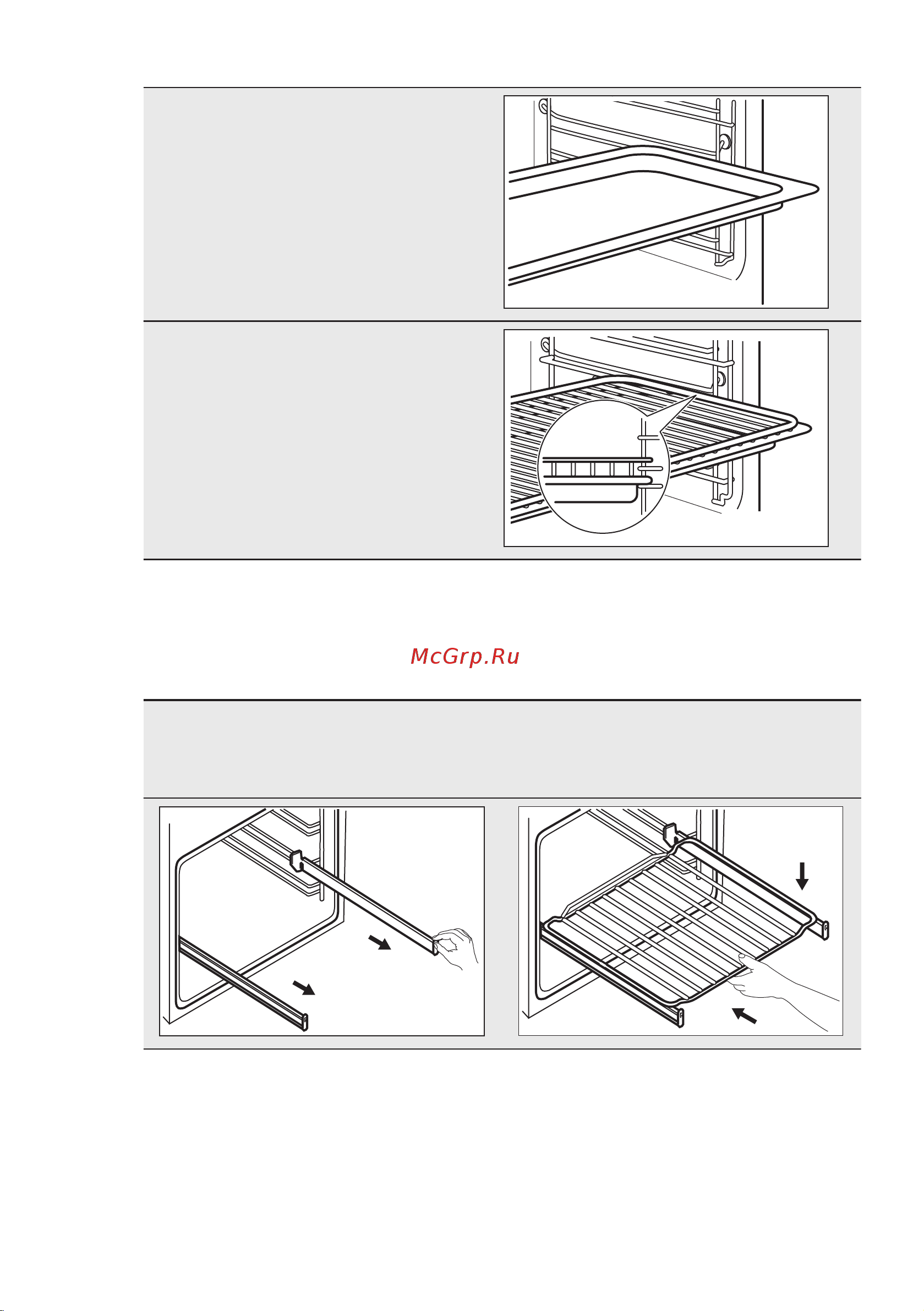 McGrp.Ru